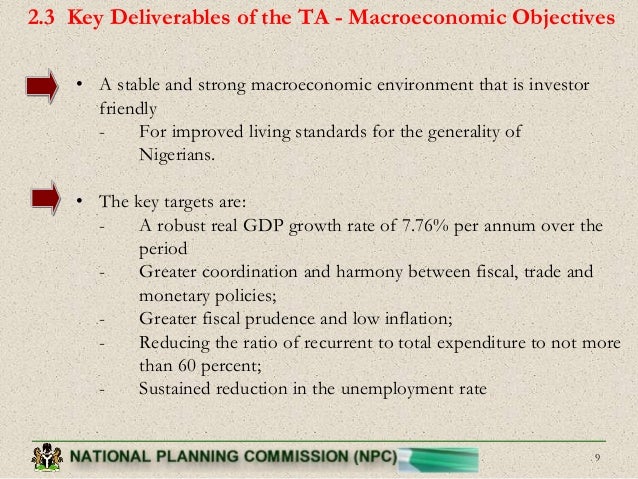 2.3 Key Deliverables of the TA - Macroeconomic Objectives

• A stable and strong macroeconomic environment that is investor friendly
- For improved living standards for the generality of Nigerians.

• The key targets are:
- A robust real GDP growth rate of 7.76% per annum over the period
- Greater coordination and harmony between fiscal, trade and monetary policies;
- Greater fiscal prudence and low inflation;
- Reducing the ratio of recurrent to total expenditure to not more than 60 percent;
- Sustained reduction in the unemployment rate

NATIONAL PLANNING COMMISSION (NPC)

9